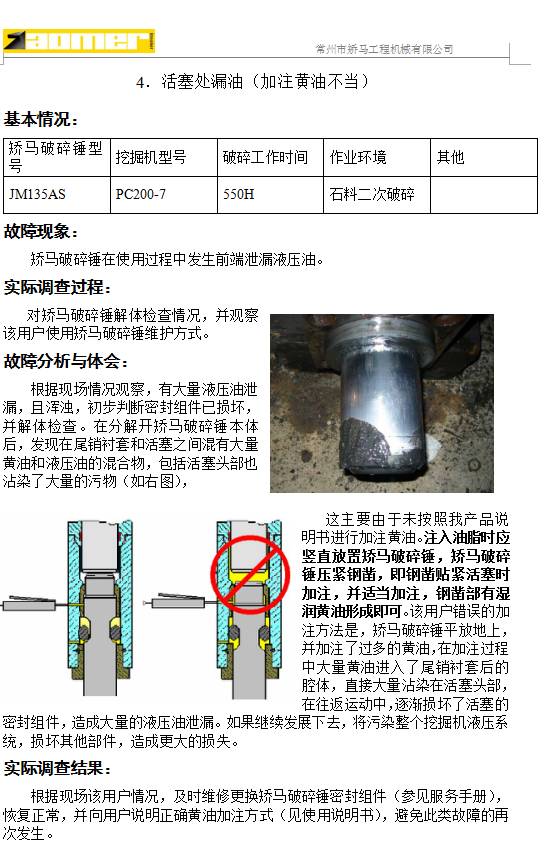 aomer

常州市矫马工程机械有限公司

4．活塞处漏油（加注黄油不当）

基本情况：

| 矫马破碎锤型号 | 挖掘机型号 | 破碎工作时间 | 作业环境 | 其他 |
|---|---|---|---|---|
| JM135AS | PC200-7 | 550H | 石料二次破碎 | |

故障现象：

矫马破碎锤在使用过程中发生前端泄漏液压油。

实际调查过程：

对矫马破碎锤解体检查情况，并观察该用户使用矫马破碎锤维护方式。

故障分析与体会：

根据现场情况观察，有大量液压油泄漏，且浑浊，初步判断密封组件已损坏，并解体检查。在分解开矫马破碎锤本体后，发现在尾销衬套和活塞之间混有大量黄油和液压油的混合物，包括活塞头部也沾染了大量的污物（如右图），

这主要由于未按照我产品说明书进行加注黄油。注入油脂时应竖直放置矫马破碎锤，矫马破碎锤压紧钢凿，即钢凿贴紧活塞时加注，并适当加注，钢凿部有湿润黄油形成即可。该用户错误的加注方法是，矫马破碎锤平放地上，并加注了过多的黄油，在加注过程中大量黄油进入了尾销衬套后的腔体，直接大量沾染在活塞头部，在往返运动中，逐渐损坏了活塞的密封组件，造成大量的液压油泄漏。如果继续发展下去，将污染整个挖掘机液压系统，损坏其他部件，造成更大的损失。

实际调查结果：

根据现场该用户情况，及时维修更换矫马破碎锤密封组件（参见服务手册），恢复正常，并向用户说明正确黄油加注方式（见使用说明书），避免此类故障的再次发生。